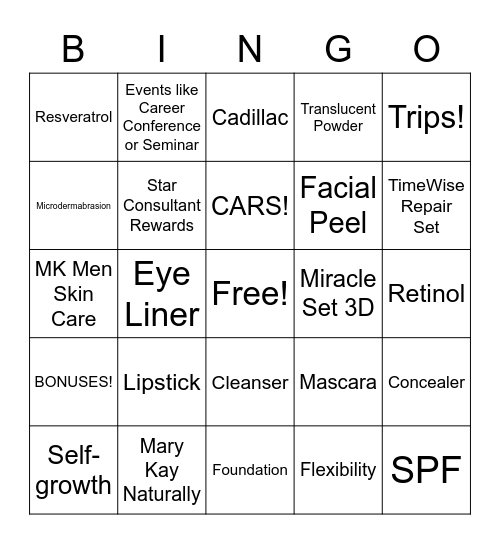 | B | I | N | G | O |
|---|---|---|---|---|
| Resveratrol | Events like Career Conference or Seminar | Cadillac | Translucent Powder | Trips! |
| Microdermabrasion | Star Consultant Rewards | CARS! | Facial Peel | TimeWise Repair Set |
| MK Men Skin Care | Eye Liner | Free! | Miracle Set 3D | Retinol |
| BONUSES! | Lipstick | Cleanser | Mascara | Concealer |
| Self-growth | Mary Kay Naturally | Foundation | Flexibility | SPF |